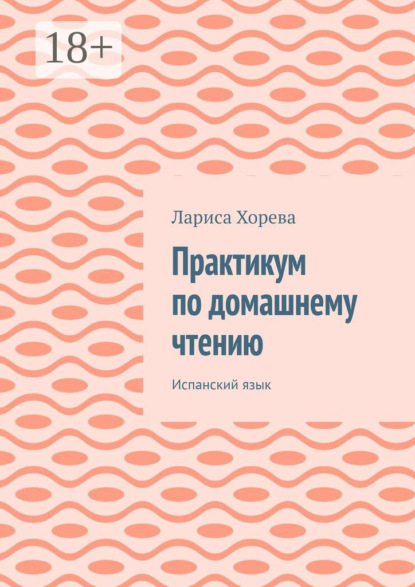 18+

Лариса Хорева

Практикум по домашнему чтению

Испанский язык